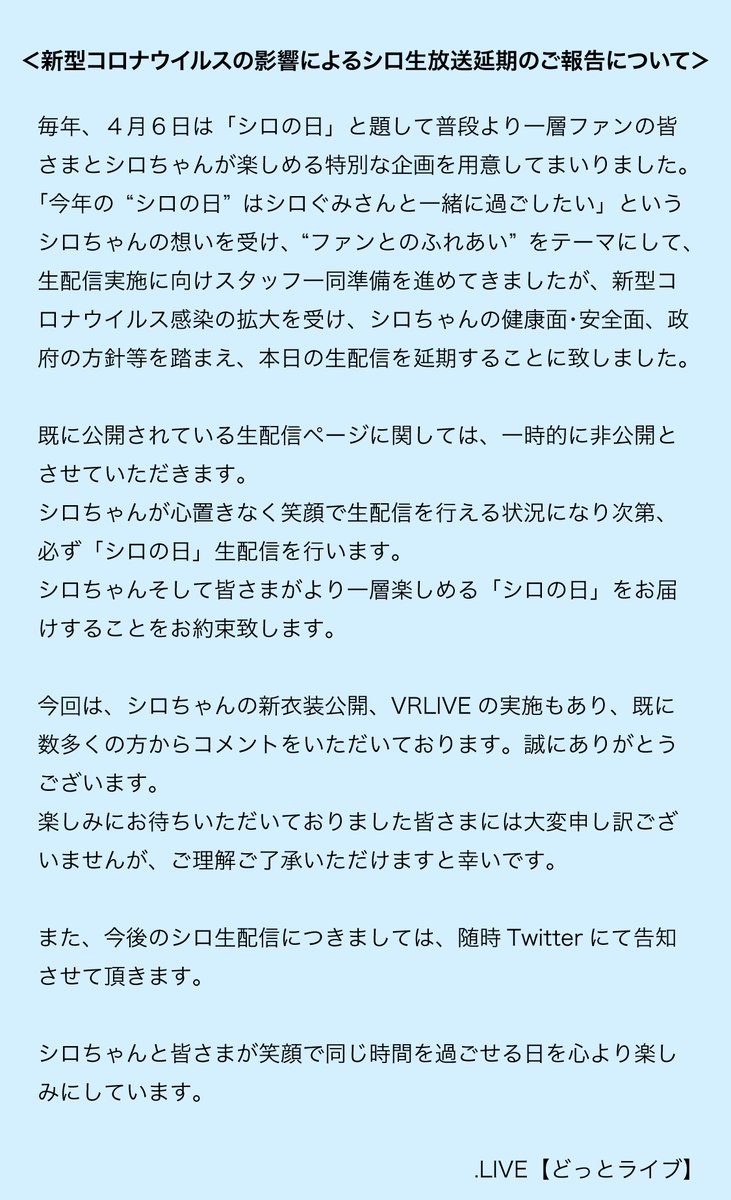 ＜新型コロナウイルスの影響によるシロ生放送延期のご報告について＞

毎年、４月６日は「シロの日」と題して普段より一層ファンの皆さまとシロちゃんが楽しめる特別な企画を用意してまいりました。
「今年の“シロの日”はシロぐみさんと一緒に過ごしたい」というシロちゃんの想いを受け、“ファンとのふれあい”をテーマにして、生配信実施に向けスタッフ一同準備を進めてきましたが、新型コロナウイルス感染の拡大を受け、シロちゃんの健康面･安全面、政府の方針等を踏まえ、本日の生配信を延期することに致しました。

既に公開されている生配信ページに関しては、一時的に非公開とさせていただきます。
シロちゃんが心置きなく笑顔で生配信を行える状況になり次第、必ず「シロの日」生配信を行います。
シロちゃんそして皆さまがより一層楽しめる「シロの日」をお届けすることをお約束致します。

今回は、シロちゃんの新衣装公開、VRLIVE の実施もあり、既に数多くの方からコメントをいただいております。誠にありがとうございます。
楽しみにお待ちいただいておりました皆さまには大変申し訳ございませんが、ご理解ご了承いただけますと幸いです。

また、今後のシロ生配信につきましては、随時 Twitter にて告知させて頂きます。

シロちゃんと皆さまが笑顔で同じ時間を過ごせる日を心より楽しみにしています。

.LIVE【どっとライブ】